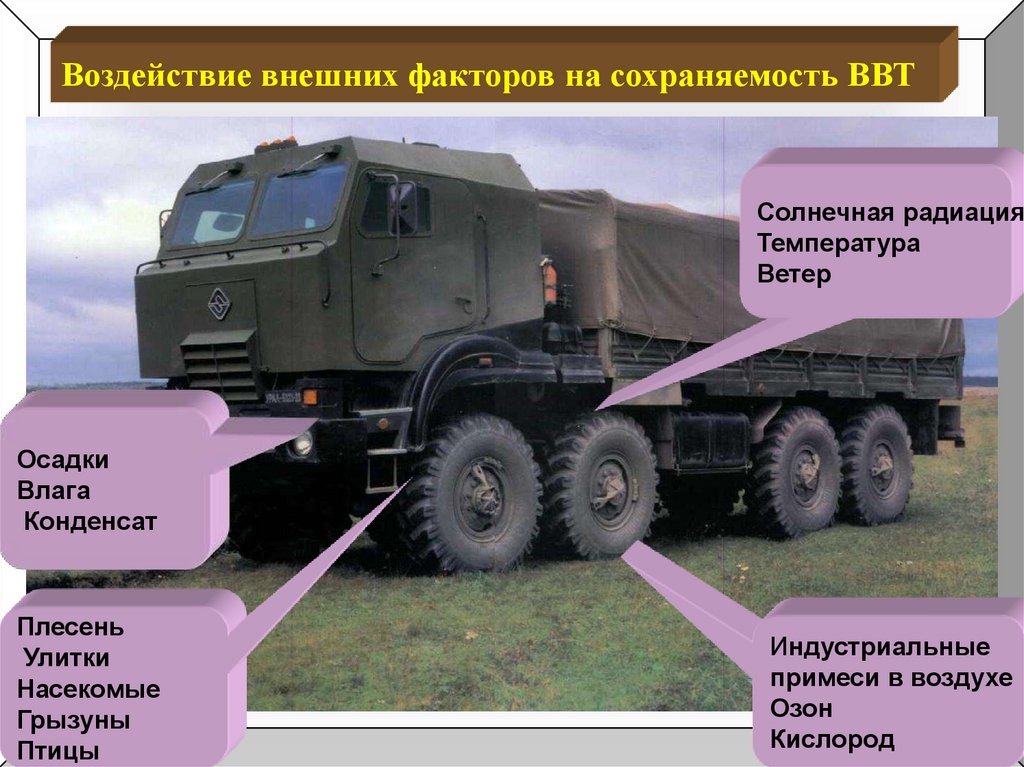 Воздействие внешних факторов на сохраняемость ВВТ

Солнечная радиация
Температура
Ветер

Осадки
Влага
Конденсат

Плесень
Улитки
Насекомые
Грызуны
Птицы

Индустриальные
примеси в воздухе
Озон
Кислород